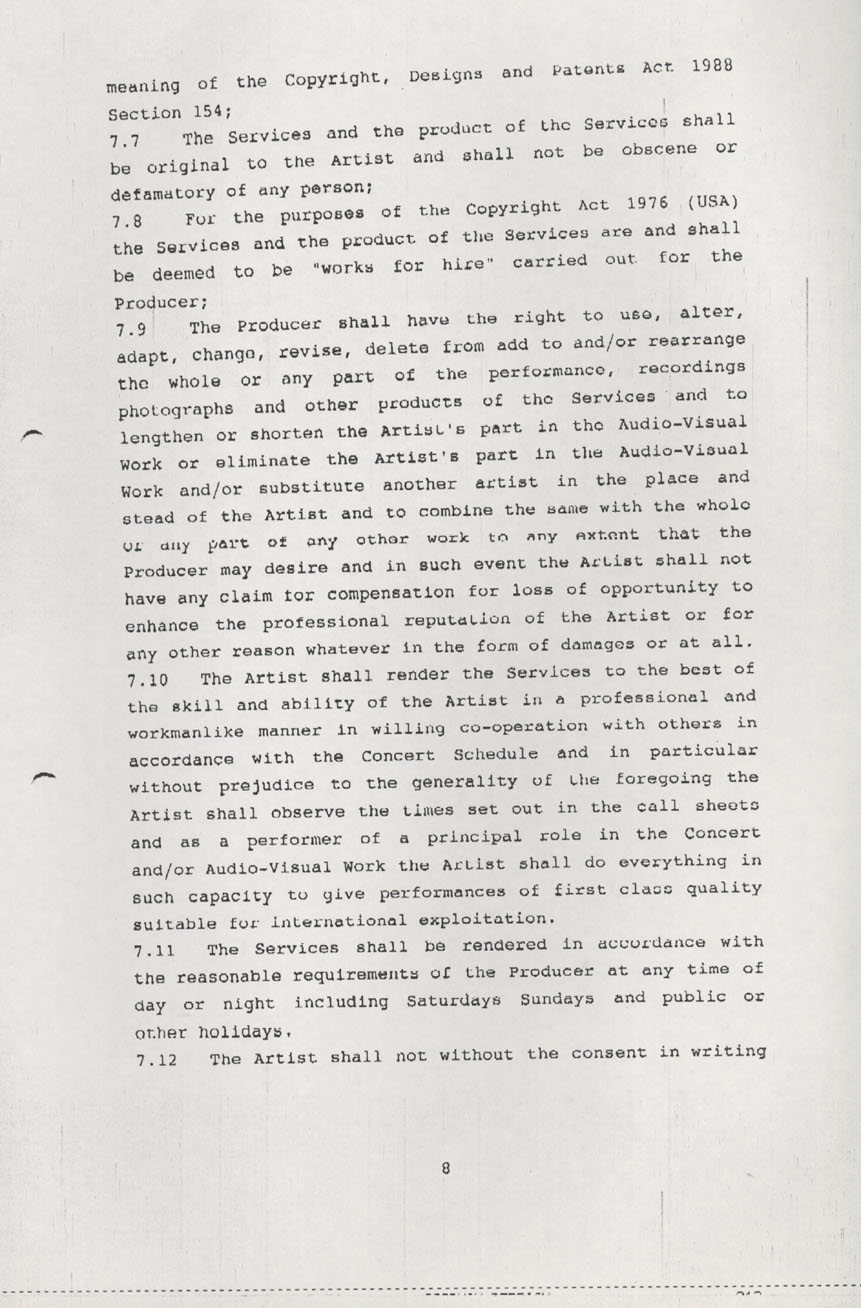 meaning of the Copyright, Designs and Patents Act 1988 Section 154;

7.7 The Services and the product of the Services shall be original to the Artist and shall not be obscene or defamatory of any person;

7.8 For the purposes of the Copyright Act 1976 (USA) the Services and the product of the Services are and shall be deemed to be "works for hire" carried out for the Producer;

7.9 The Producer shall have the right to use, alter, adapt, change, revise, delete from add to and/or rearrange the whole or any part of the performance, recordings photographs and other products of the Services and to lengthen or shorten the Artist's part in the Audio-Visual Work or eliminate the Artist's part in the Audio-Visual Work and/or substitute another artist in the place and stead of the Artist and to combine the same with the whole or any part of any other work to any extent that the Producer may desire and in such event the Artist shall not have any claim for compensation for loss of opportunity to enhance the professional reputation of the Artist or for any other reason whatever in the form of damages or at all.

7.10 The Artist shall render the Services to the best of the skill and ability of the Artist in a professional and workmanlike manner in willing co-operation with others in accordance with the Concert Schedule and in particular without prejudice to the generality of the foregoing the Artist shall observe the times set out in the call sheets and as a performer of a principal role in the Concert and/or Audio-Visual Work the Artist shall do everything in such capacity to give performances of first class quality suitable for international exploitation.

7.11 The Services shall be rendered in accordance with the reasonable requirements of the Producer at any time of day or night including Saturdays Sundays and public or other holidays.

7.12 The Artist shall not without the consent in writing

8